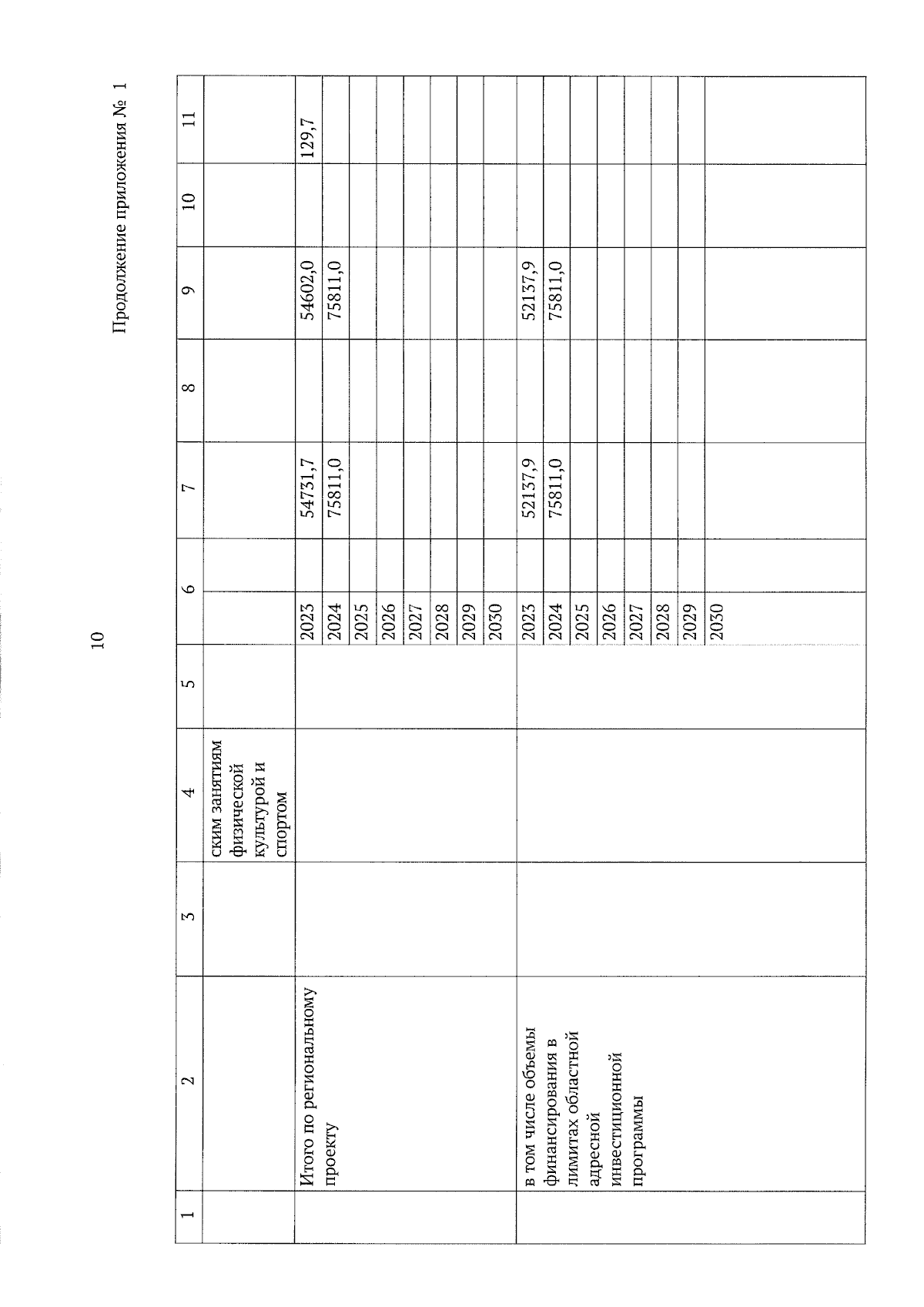 10

Продолжение приложения № 1

| 1 | 2 | 3 | 4 | 5 | 6 | 7 | 8 | 9 | 10 | 11 |
|---|---|---|---|---|---|---|---|---|---|---|
| | | | ским занятиям физической культурой и спортом | | | | | | | |
| | Итого по региональному проекту | | | | 2023 | 54731,7 | | 54602,0 | | 129,7 |
| | | | | | 2024 | 75811,0 | | 75811,0 | | |
| | | | | | 2025 | | | | | |
| | | | | | 2026 | | | | | |
| | | | | | 2027 | | | | | |
| | | | | | 2028 | | | | | |
| | | | | | 2029 | | | | | |
| | | | | | 2030 | | | | | |
| | в том числе объемы финансирования в лимитах областной адресной инвестиционной программы | | | | 2023 | 52137,9 | | 52137,9 | | |
| | | | | | 2024 | 75811,0 | | 75811,0 | | |
| | | | | | 2025 | | | | | |
| | | | | | 2026 | | | | | |
| | | | | | 2027 | | | | | |
| | | | | | 2028 | | | | | |
| | | | | | 2029 | | | | | |
| | | | | | 2030 | | | | | |